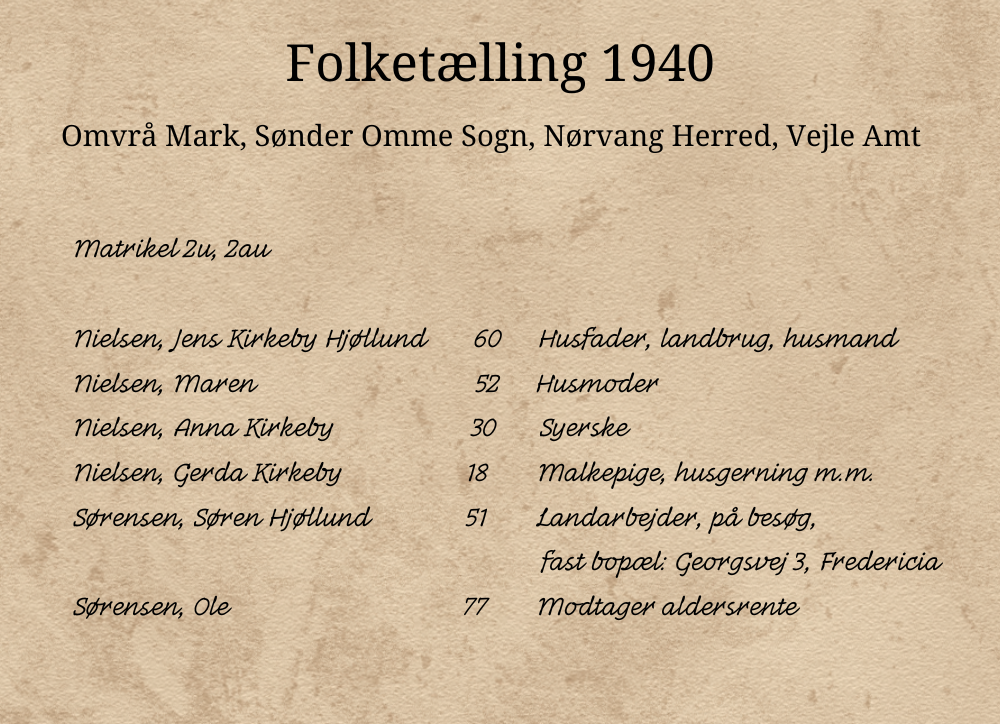 Folketælling 1940

Omvrå Mark, Sønder Omme Sogn, Nørvang Herred, Vejle Amt

Matrikel 2u, 2au

| | | |
|---|---|---|
| Nielsen, Jens Kirkeby Hjøllund | 60 | Husfader, landbrug, husmand |
| Nielsen, Maren | 52 | Husmoder |
| Nielsen, Anna Kirkeby | 30 | Syerske |
| Nielsen, Gerda Kirkeby | 18 | Malkepige, husgerning m.m. |
| Sørensen, Søren Hjøllund | 51 | Landarbejder, på besøg, fast bopæl: Georgsvej 3, Fredericia |
| Sørensen, Ole | 77 | Modtager aldersrente |